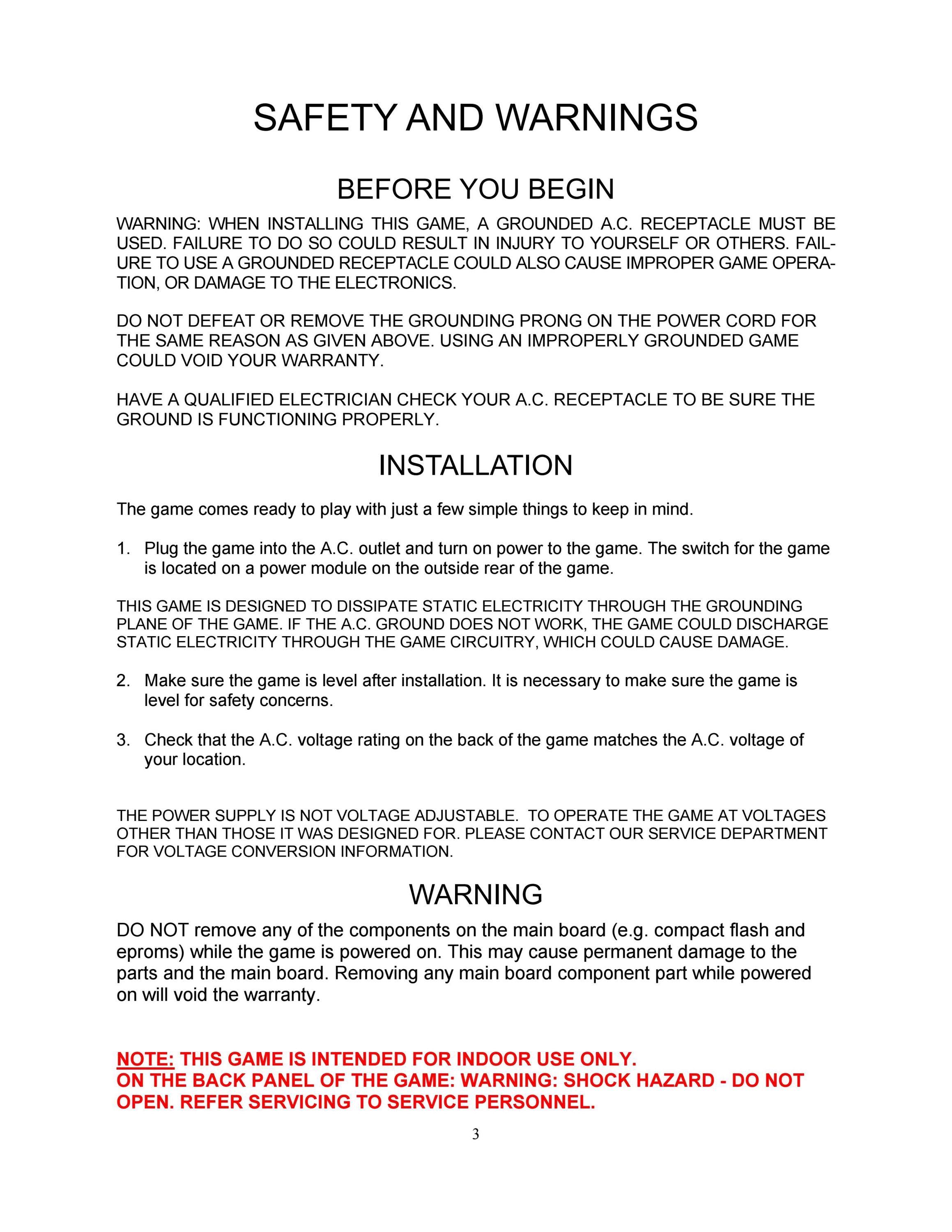 SAFETY AND WARNINGS

BEFORE YOU BEGIN

WARNING: WHEN INSTALLING THIS GAME, A GROUNDED A.C. RECEPTACLE MUST BE USED. FAILURE TO DO SO COULD RESULT IN INJURY TO YOURSELF OR OTHERS. FAILURE TO USE A GROUNDED RECEPTACLE COULD ALSO CAUSE IMPROPER GAME OPERATION, OR DAMAGE TO THE ELECTRONICS.

DO NOT DEFEAT OR REMOVE THE GROUNDING PRONG ON THE POWER CORD FOR THE SAME REASON AS GIVEN ABOVE. USING AN IMPROPERLY GROUNDED GAME COULD VOID YOUR WARRANTY.

HAVE A QUALIFIED ELECTRICIAN CHECK YOUR A.C. RECEPTACLE TO BE SURE THE GROUND IS FUNCTIONING PROPERLY.

INSTALLATION

The game comes ready to play with just a few simple things to keep in mind.

1. Plug the game into the A.C. outlet and turn on power to the game. The switch for the game is located on a power module on the outside rear of the game.

THIS GAME IS DESIGNED TO DISSIPATE STATIC ELECTRICITY THROUGH THE GROUNDING PLANE OF THE GAME. IF THE A.C. GROUND DOES NOT WORK, THE GAME COULD DISCHARGE STATIC ELECTRICITY THROUGH THE GAME CIRCUITRY, WHICH COULD CAUSE DAMAGE.

2. Make sure the game is level after installation. It is necessary to make sure the game is level for safety concerns.

3. Check that the A.C. voltage rating on the back of the game matches the A.C. voltage of your location.

THE POWER SUPPLY IS NOT VOLTAGE ADJUSTABLE. TO OPERATE THE GAME AT VOLTAGES OTHER THAN THOSE IT WAS DESIGNED FOR. PLEASE CONTACT OUR SERVICE DEPARTMENT FOR VOLTAGE CONVERSION INFORMATION.

WARNING

DO NOT remove any of the components on the main board (e.g. compact flash and eproms) while the game is powered on. This may cause permanent damage to the parts and the main board. Removing any main board component part while powered on will void the warranty.

NOTE: THIS GAME IS INTENDED FOR INDOOR USE ONLY.
ON THE BACK PANEL OF THE GAME: WARNING: SHOCK HAZARD - DO NOT OPEN. REFER SERVICING TO SERVICE PERSONNEL.

3